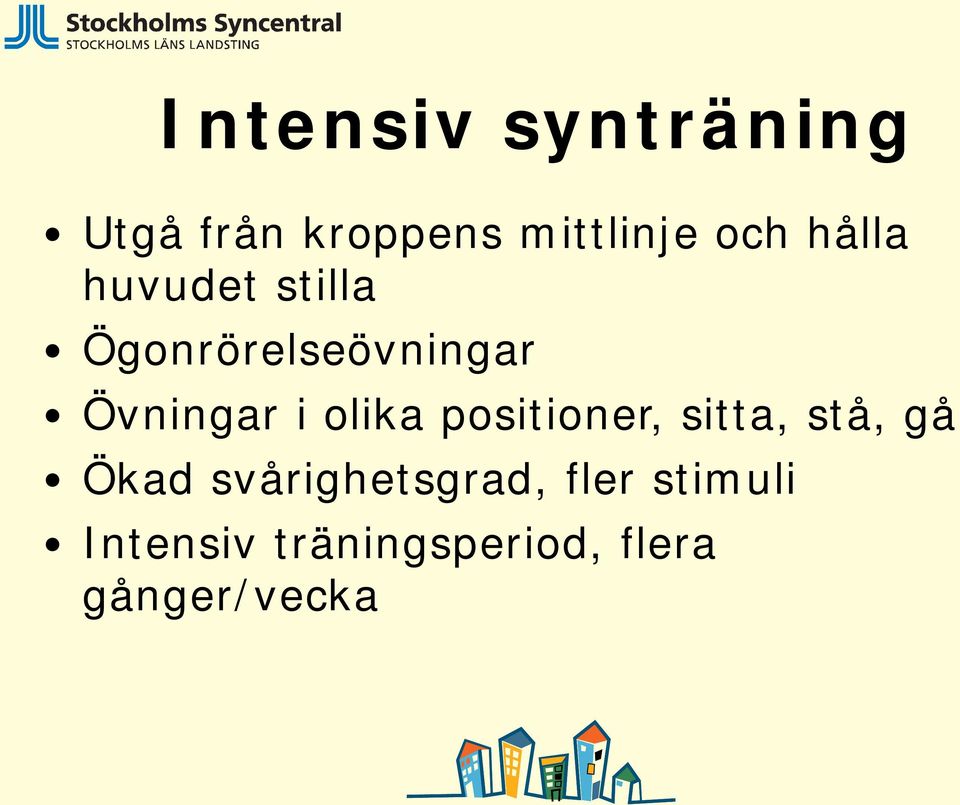 Stockholms Syncentral
STOCKHOLMS LÄNS LANDSTING

Intensiv synträning

• Utgå från kroppens mittlinje och hålla huvudet stilla
• Ögonrörelseövningar
• Övningar i olika positioner, sitta, stå, gå
• Ökad svårighetsgrad, fler stimuli
• Intensiv träningsperiod, flera gånger/vecka